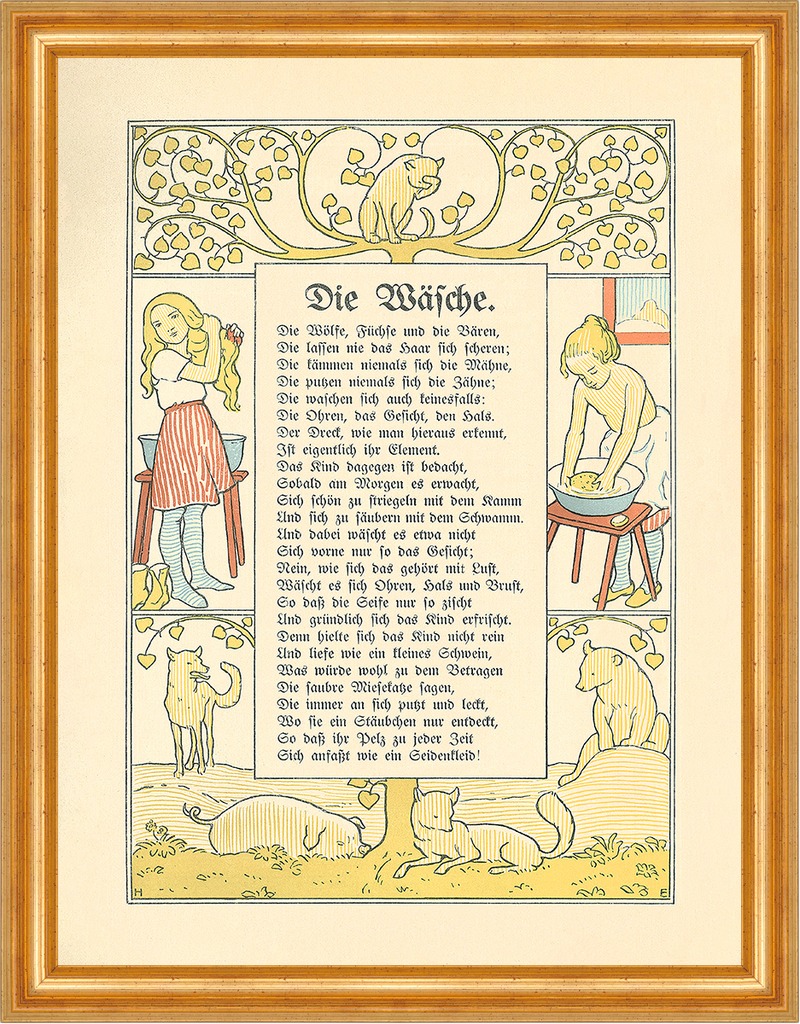 Die Wäsche.

Die Wölfe, Füchse und die Bären,
Die lassen nie das Haar sich scheren;
Die kämmen niemals sich die Mähne,
Die putzen niemals sich die Zähne;
Die waschen sich auch keinesfalls:
Die Ohren, das Gesicht, den Hals.
Der Dreck, wie man hieraus erkennt,
Ist eigentlich ihr Element.
Das Kind dagegen ist bedacht,
Sobald am Morgen es erwacht,
Sich schön zu striegeln mit dem Kamm
Und sich zu säubern mit dem Schwamm.
Und dabei wäscht es etwa nicht
Sich vorne nur so das Gesicht;
Nein, wie sich das gehört mit Lust,
Wäscht es sich Ohren, Hals und Brust,
So daß die Seife nur so zischt
Und gründlich sich das Kind erfrischt.
Denn hielte sich das Kind nicht rein
Und liefe wie ein kleines Schwein,
Was würde wohl zu dem Betragen
Die saubre Miesekatze sagen,
Die immer an sich putzt und leckt,
Wo sie ein Stäubchen nur entdeckt,
So daß ihr Pelz zu jeder Zeit
Sich anfaßt wie ein Seidenkleid!

H E